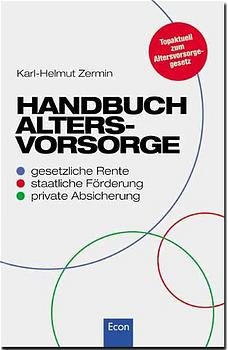 Topaktuell zum Altersvorsorgegesetz

Karl-Helmut Zermin

HANDBUCH ALTERSVORSORGE

gesetzliche Rente
staatliche Förderung
private Absicherung

Econ